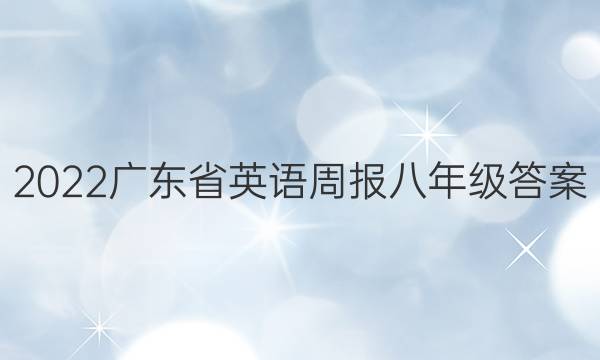 2022广东省英语周报八年级答案